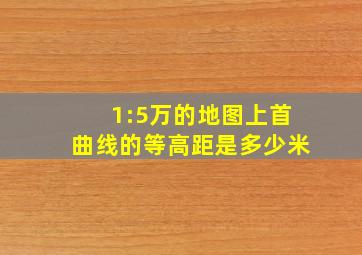 1:5万的地图上首曲线的等高距是多少米